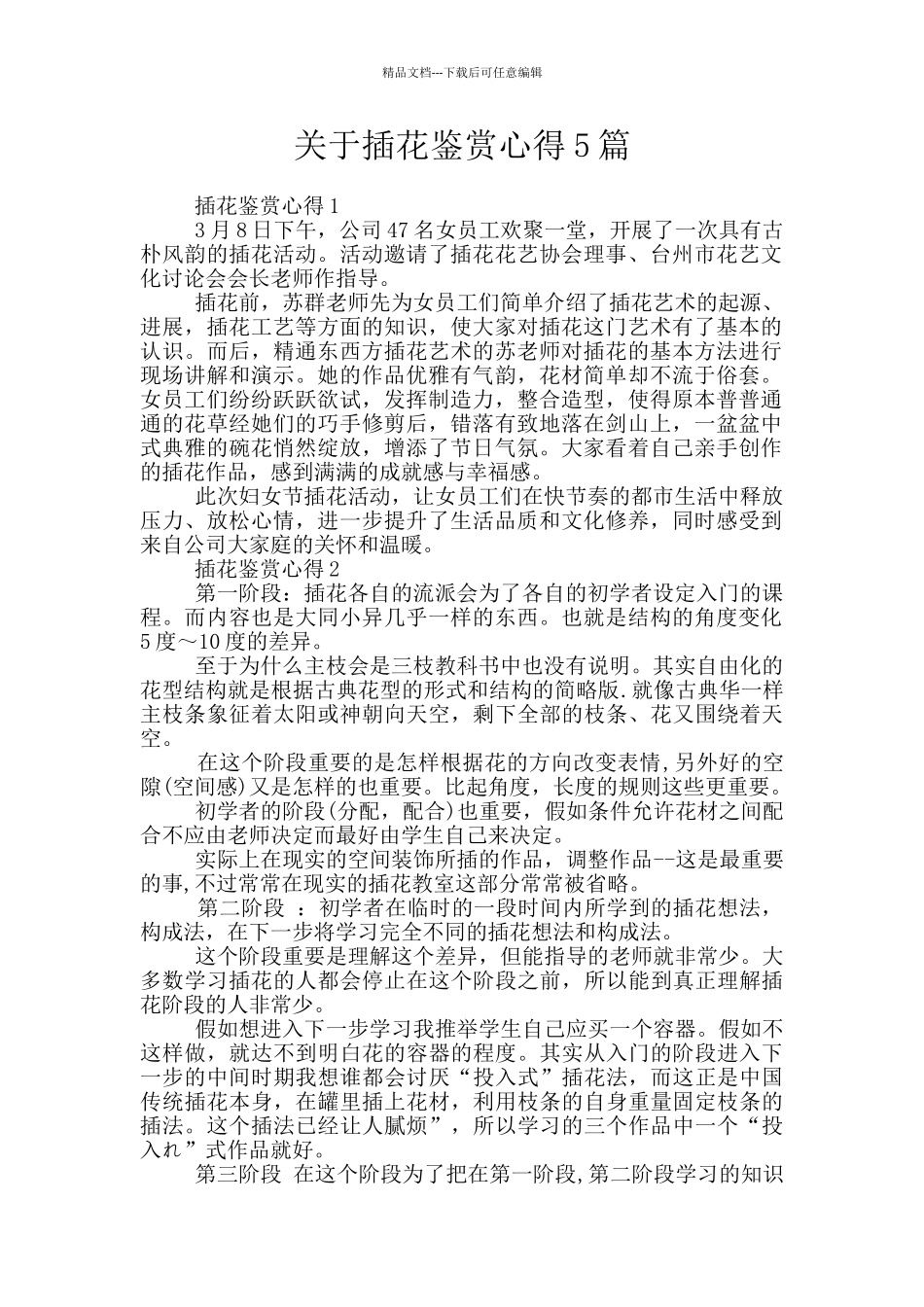 精品文档---下载后可任意编辑

关于插花鉴赏心得5篇

插花鉴赏心得1

3月8日下午，公司47名女员工欢聚一堂，开展了一次具有古朴风韵的插花活动。活动邀请了插花花艺协会理事、台州市花艺文化讨论会会长老师作指导。

插花前，苏群老师先为女员工们简单介绍了插花艺术的起源、进展，插花工艺等方面的知识，使大家对插花这门艺术有了基本的认识。而后，精通东西方插花艺术的苏老师对插花的基本方法进行现场讲解和演示。她的作品优雅有气韵，花材简单却不流于俗套。女员工们纷纷跃跃欲试，发挥制造力，整合造型，使得原本普普通通的花草经她们的巧手修剪后，错落有致地落在剑山上，一盆盆中式典雅的碗花悄然绽放，增添了节日气氛。大家看着自己亲手创作的插花作品，感到满满的成就感与幸福感。

此次妇女节插花活动，让女员工们在快节奏的都市生活中释放压力、放松心情，进一步提升了生活品质和文化修养，同时感受到来自公司大家庭的关怀和温暖。

插花鉴赏心得2

第一阶段：插花各自的流派会为了各自的初学者设定入门的课程。而内容也是大同小异几乎一样的东西。也就是结构的角度变化5度～10度的差异。

至于为什么主枝会是三枝教科书中也没有说明。其实自由化的花型结构就是根据古典花型的形式和结构的简略版.就像古典华一样主枝条象征着太阳或神朝向天空，剩下全部的枝条、花又围绕着天空。

在这个阶段重要的是怎样根据花的方向改变表情,另外好的空隙(空间感)又是怎样的也重要。比起角度，长度的规则这些更重要。

初学者的阶段(分配，配合)也重要，假如条件允许花材之间配合不应由老师决定而最好由学生自己来决定。

实际上在现实的空间装饰所插的作品，调整作品--这是最重要的事,不过常常在现实的插花教室这部分常常被省略。

第二阶段 ：初学者在临时的一段时间内所学到的插花想法，构成法，在下一步将学习完全不同的插花想法和构成法。

这个阶段重要是理解这个差异，但能指导的老师就非常少。大多数学习插花的人都会停止在这个阶段之前，所以能到真正理解插花阶段的人非常少。

假如想进入下一步学习我推举学生自己应买一个容器。假如不这样做，就达不到明白花的容器的程度。其实从入门的阶段进入下一步的中间时期我想谁都会讨厌“投入式”插花法，而这正是中国传统插花本身，在罐里插上花材，利用枝条的自身重量固定枝条的插法。这个插法已经让人腻烦”，所以学习的三个作品中一个“投入れ”式作品就好。

第三阶段 在这个阶段为了把在第一阶段,第二阶段学习的知识